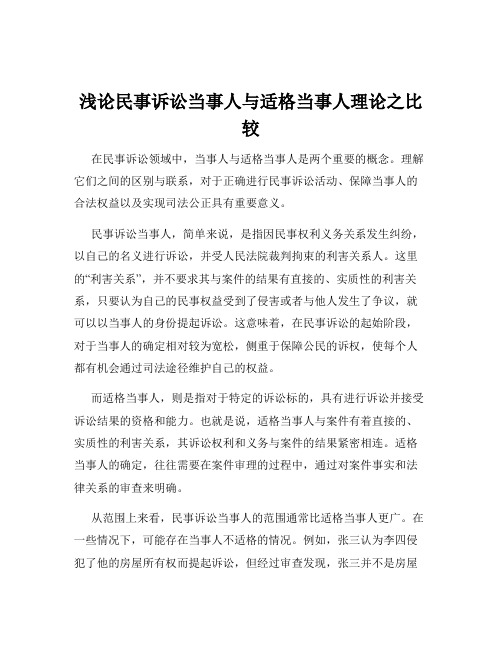 浅论民事诉讼当事人与适格当事人理论之比较

在民事诉讼领域中，当事人与适格当事人是两个重要的概念。理解它们之间的区别与联系，对于正确进行民事诉讼活动、保障当事人的合法权益以及实现司法公正具有重要意义。

民事诉讼当事人，简单来说，是指因民事权利义务关系发生纠纷，以自己的名义进行诉讼，并受人民法院裁判拘束的利害关系人。这里的“利害关系”，并不要求其与案件的结果有直接的、实质性的利害关系，只要认为自己的民事权益受到了侵害或者与他人发生了争议，就可以以当事人的身份提起诉讼。这意味着，在民事诉讼的起始阶段，对于当事人的确定相对较为宽松，侧重于保障公民的诉权，使每个人都有机会通过司法途径维护自己的权益。

而适格当事人，则是指对于特定的诉讼标的，具有进行诉讼并接受诉讼结果的资格和能力。也就是说，适格当事人与案件有着直接的、实质性的利害关系，其诉讼权利和义务与案件的结果紧密相连。适格当事人的确定，往往需要在案件审理的过程中，通过对案件事实和法律关系的审查来明确。

从范围上来看，民事诉讼当事人的范围通常比适格当事人更广。在一些情况下，可能存在当事人不适格的情况。例如，张三认为李四侵犯了他的房屋所有权而提起诉讼，但经过审查发现，张三并不是房屋